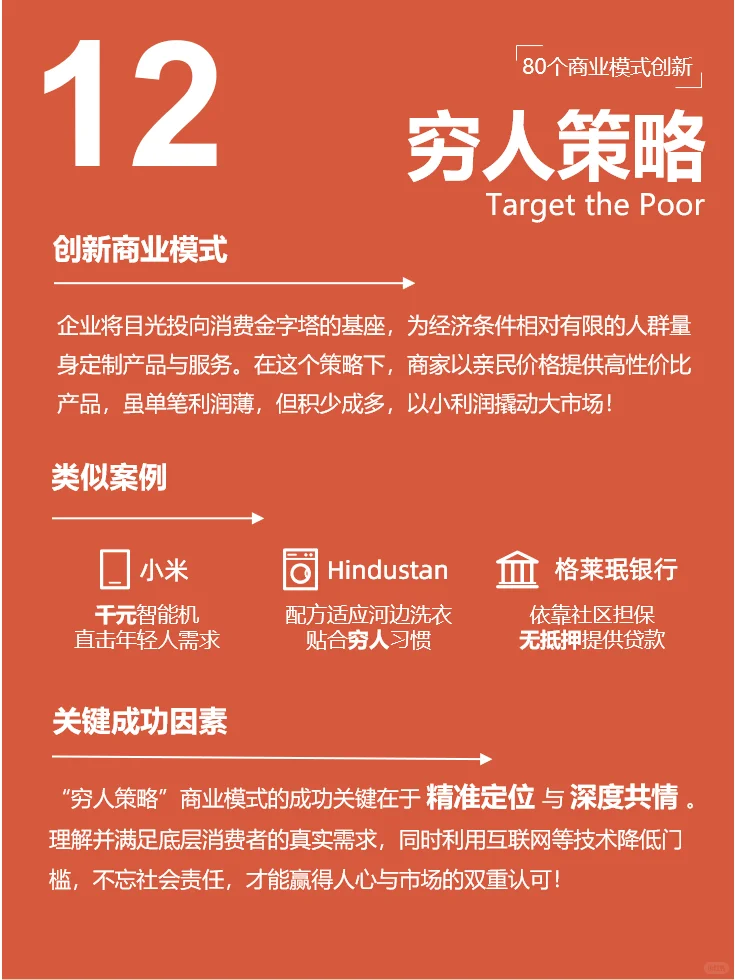 12

80个商业模式创新

穷人策略

Target the Poor

创新商业模式

企业将目光投向消费金字塔的基座，为经济条件相对有限的人群量身定制产品与服务。在这个策略下，商家以亲民价格提供高性价比产品，虽单笔利润薄，但积少成多，以小利润撬动大市场！

类似案例

小米
千元智能机
直击年轻人需求

Hindustan
配方适应河边洗衣
贴合穷人习惯

格莱珉银行
依靠社区担保
无抵押提供贷款

关键成功因素

“穷人策略”商业模式的成功关键在于 精准定位 与 深度共情 。理解并满足底层消费者的真实需求，同时利用互联网等技术降低门槛，不忘社会责任，才能赢得人心与市场的双重认可！